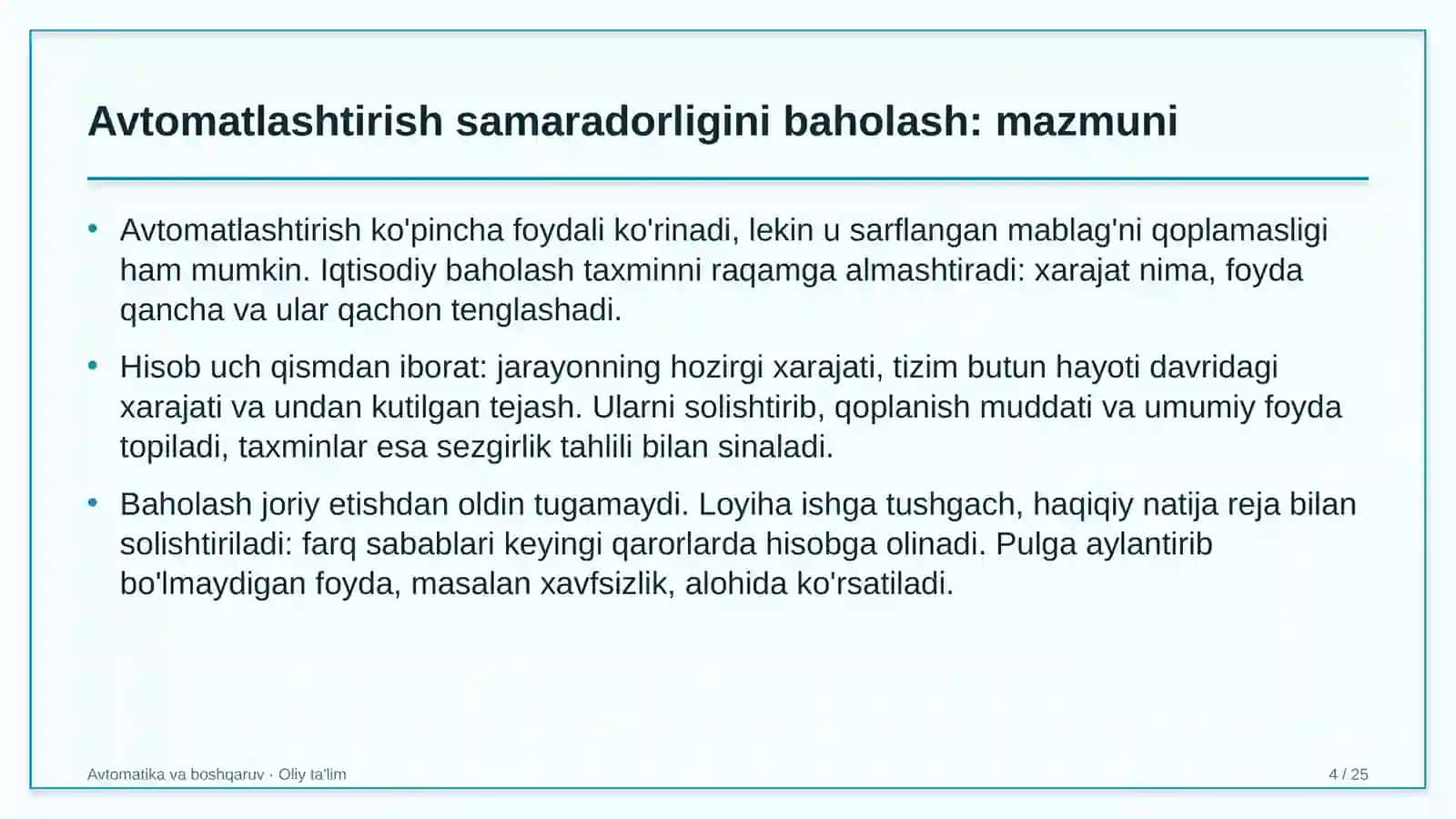 Avtomatlashtirish samaradorligini baholash: mazmuni

• Avtomatlashtirish ko'pincha foydali ko'rinadi, lekin u sarflangan mablag'ni qoplamasligi ham mumkin. Iqtisodiy baholash taxminni raqamga almashtiradi: xarajat nima, foyda qancha va ular qachon tenglashadi.

• Hisob uch qismdan iborat: jarayonning hozirgi xarajati, tizim butun hayoti davridagi xarajati va undan kutilgan tejash. Ularni solishtirib, qoplanish muddati va umumiy foyda topiladi, taxminlar esa sezgirlik tahlili bilan sinaladi.

• Baholash joriy etishdan oldin tugamaydi. Loyiha ishga tushgach, haqiqiy natija reja bilan solishtiriladi: farq sabablari keyingi qarorlarda hisobga olinadi. Pulga aylantirib bo'lmaydigan foyda, masalan xavfsizlik, alohida ko'rsatiladi.

Avtomatika va boshqaruv · Oliy ta'lim

4 / 25